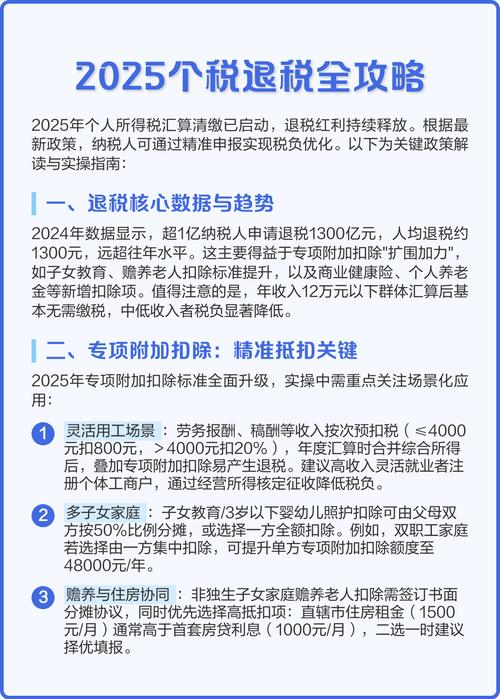 2025个税退税全攻略

2025年个人所得税汇算清缴已启动，退税红利持续释放。根据最新政策，纳税人可通过精准申报实现税负优化。以下为关键政策解读与实操指南：

一、退税核心数据与趋势

2024年数据显示，超1亿纳税人申请退税1300亿元，人均退税约1300元，远超往年水平。这主要得益于专项附加扣除"扩围加力"，如子女教育、赡养老人扣除标准提升，以及商业健康险、个人养老金等新增扣除项。值得注意的是，年收入12万元以下群体汇算后基本无需缴税，中低收入者税负显著降低。

二、专项附加扣除：精准抵扣关键

2025年专项附加扣除标准全面升级，实操中需重点关注场景化应用：

1 灵活用工场景：劳务报酬、稿酬等收入按次预扣税（≤4000元扣800元，＞4000元扣20%），年度汇算时合并综合所得后，叠加专项附加扣除易产生退税。建议高收入灵活就业者注册个体工商户，通过经营所得核定征收降低税负。

2 多子女家庭：子女教育/3岁以下婴幼儿照护扣除可由父母双方按50%比例分摊，或选择一方全额扣除。例如，双职工家庭若选择由一方集中扣除，可提升单方专项附加扣除额度至48000元/年。

3 赡养与住房协同：非独生子女家庭赡养老人扣除需签订书面分摊协议，同时优先选择高抵扣项：直辖市住房租金（1500元/月）通常高于首套房贷利息（1000元/月），二选一时建议择优填报。